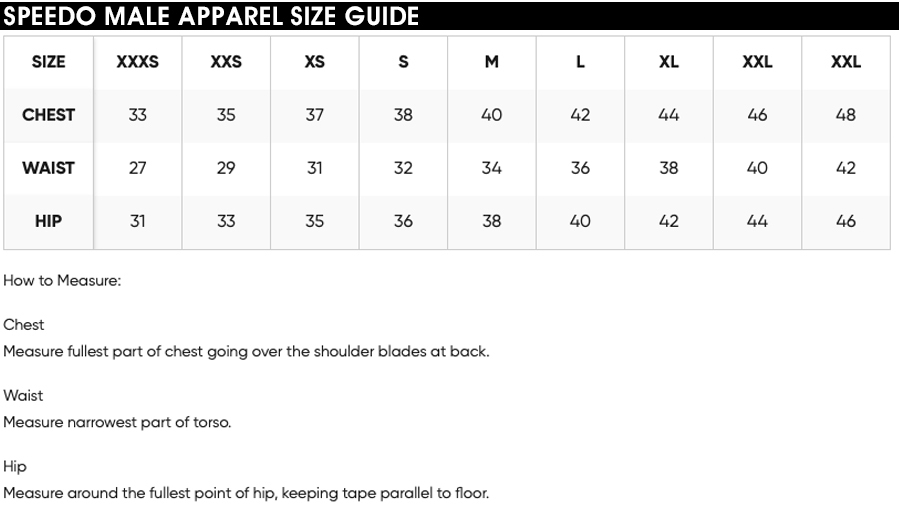 SPEEDO MALE APPAREL SIZE GUIDE

| SIZE | XXXS | XXS | XS | S | M | L | XL | XXL | XXL |
|---|---|---|---|---|---|---|---|---|---|
| CHEST | 33 | 35 | 37 | 38 | 40 | 42 | 44 | 46 | 48 |
| WAIST | 27 | 29 | 31 | 32 | 34 | 36 | 38 | 40 | 42 |
| HIP | 31 | 33 | 35 | 36 | 38 | 40 | 42 | 44 | 46 |

How to Measure:

Chest
Measure fullest part of chest going over the shoulder blades at back.

Waist
Measure narrowest part of torso.

Hip
Measure around the fullest point of hip, keeping tape parallel to floor.